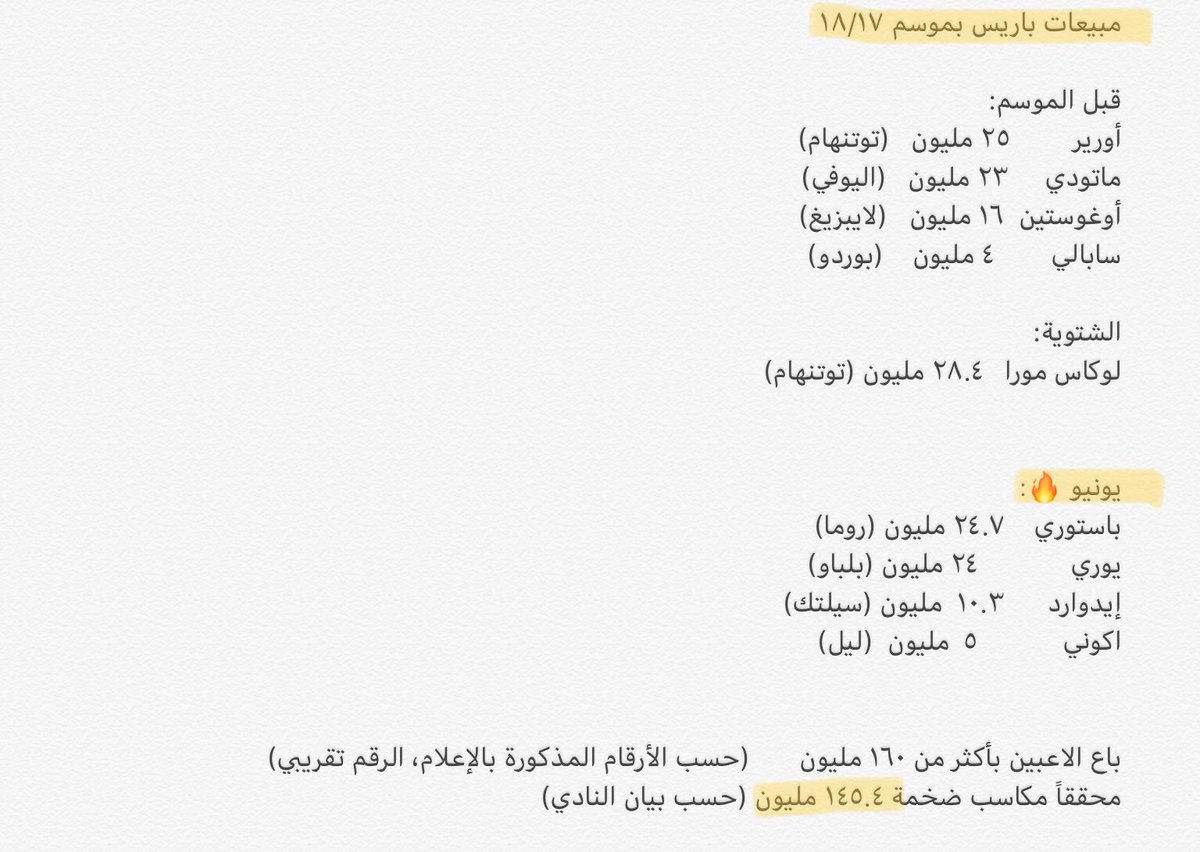 مبيعات باريس بموسم ١٨/١٧

قبل الموسم:
أورير ٢٥ مليون (توتنهام)
ماتودي ٢٣ مليون (اليوفي)
أوغوستين ١٦ مليون (لايبزيغ)
سابالي ٤ مليون (بوردو)

الشتوية:
لوكاس مورا ٢٨.٤ مليون (توتنهام)

يونيو 🔥:
باستوري ٢٤.٧ مليون (روما)
يوري ٢٤ مليون (بلباو)
إيدوارد ١٠.٣ مليون (سيلتك)
اكوني ٥ مليون (ليل)

باع الاعبين بأكثر من ١٦٠ مليون (حسب الأرقام المذكورة بالإعلام، الرقم تقريبي)
محققاً مكاسب ضخمة ١٤٥.٤ مليون (حسب بيان النادي)